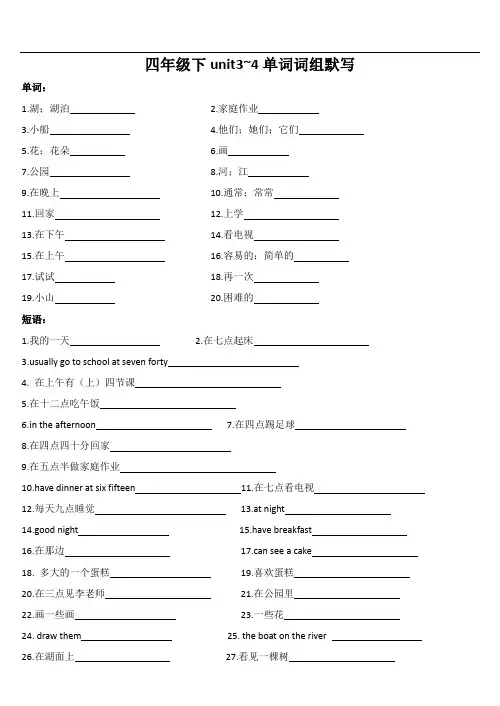 四年级下 unit3~4 单词词组默写

单词：

1.湖；湖泊____________
2.家庭作业____________
3.小船____________
4.他们；她们；它们____________
5.花；花朵____________
6.画____________
7.公园____________
8.河；江____________
9.在晚上____________
10.通常；常常____________
11.回家____________
12.上学____________
13.在下午____________
14.看电视____________
15.在上午____________
16.容易的；简单的____________
17.试试____________
18.再一次____________
19.小山____________
20.困难的____________

短语：

1.我的一天____________
2.在七点起床____________
3.usually go to school at seven forty____________
4. 在上午有（上）四节课____________
5.在十二点吃午饭____________
6.in the afternoon____________
7.在四点踢足球____________
8.在四点四十分回家____________
9.在五点半做家庭作业____________
10.have dinner at six fifteen____________
11.在七点看电视____________
12.每天九点睡觉____________
13.at night____________
14.good night____________
15.have breakfast____________
16.在那边____________
17.can see a cake____________
18. 多大的一个蛋糕____________
19.喜欢蛋糕____________
20.在三点见李老师____________
21.在公园里____________
22.画一些画____________
23.一些花____________
24. draw them____________
25. the boat on the river ____________
26.在湖面上____________
27.看见一棵树____________